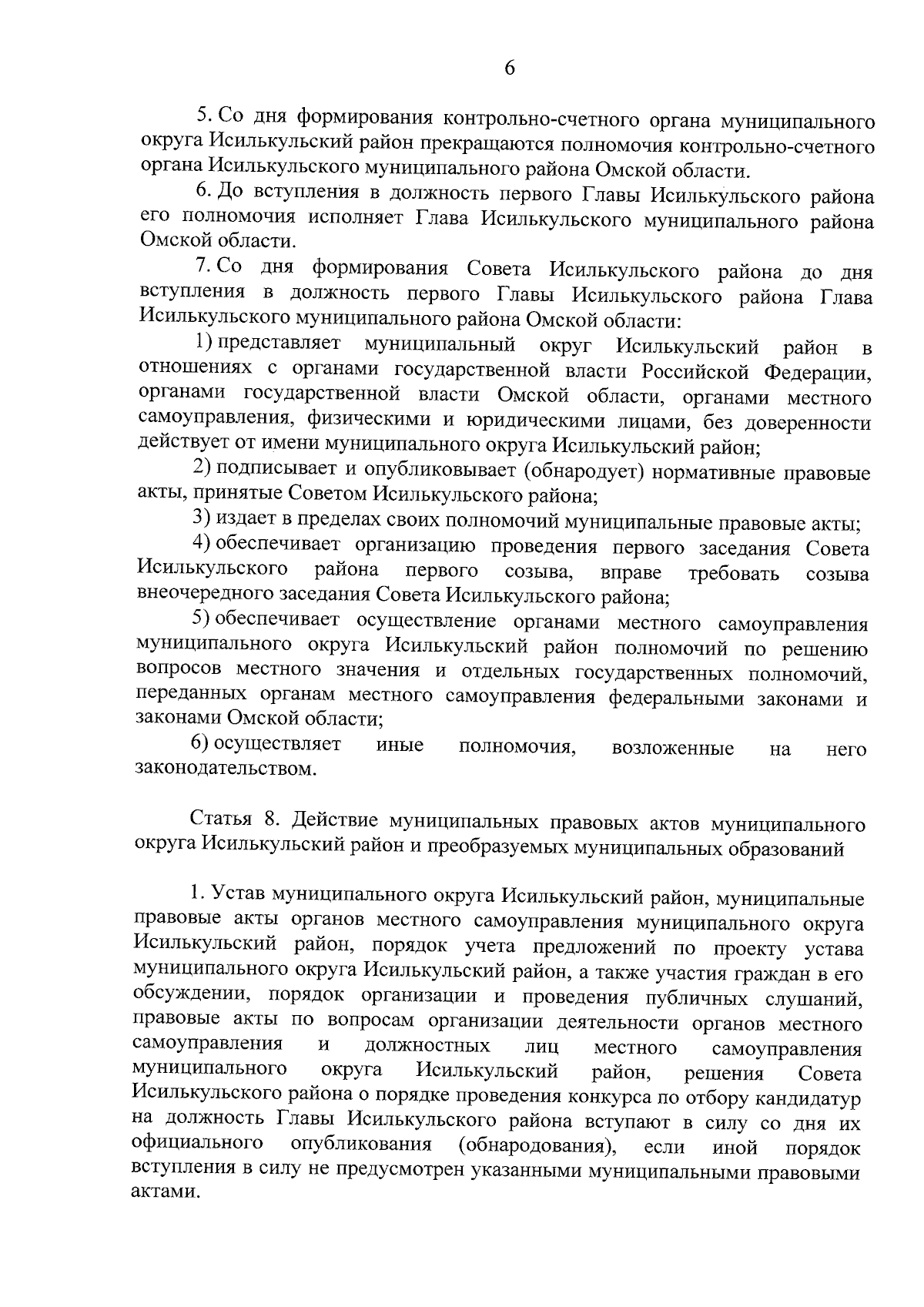 6

5. Со дня формирования контрольно-счетного органа муниципального округа Исилькульский район прекращаются полномочия контрольно-счетного органа Исилькульского муниципального района Омской области.

6. До вступления в должность первого Главы Исилькульского района его полномочия исполняет Глава Исилькульского муниципального района Омской области.

7. Со дня формирования Совета Исилькульского района до дня вступления в должность первого Главы Исилькульского района Глава Исилькульского муниципального района Омской области:

1) представляет муниципальный округ Исилькульский район в отношениях с органами государственной власти Российской Федерации, органами государственной власти Омской области, органами местного самоуправления, физическими и юридическими лицами, без доверенности действует от имени муниципального округа Исилькульский район;

2) подписывает и опубликовывает (обнародует) нормативные правовые акты, принятые Советом Исилькульского района;

3) издает в пределах своих полномочий муниципальные правовые акты;

4) обеспечивает организацию проведения первого заседания Совета Исилькульского района первого созыва, вправе требовать созыва внеочередного заседания Совета Исилькульского района;

5) обеспечивает осуществление органами местного самоуправления муниципального округа Исилькульский район полномочий по решению вопросов местного значения и отдельных государственных полномочий, переданных органам местного самоуправления федеральными законами и законами Омской области;

6) осуществляет иные полномочия, возложенные на него законодательством.

Статья 8. Действие муниципальных правовых актов муниципального округа Исилькульский район и преобразуемых муниципальных образований

1. Устав муниципального округа Исилькульский район, муниципальные правовые акты органов местного самоуправления муниципального округа Исилькульский район, порядок учета предложений по проекту устава муниципального округа Исилькульский район, а также участия граждан в его обсуждении, порядок организации и проведения публичных слушаний, правовые акты по вопросам организации деятельности органов местного самоуправления и должностных лиц местного самоуправления муниципального округа Исилькульский район, решения Совета Исилькульского района о порядке проведения конкурса по отбору кандидатур на должность Главы Исилькульского района вступают в силу со дня их официального опубликования (обнародования), если иной порядок вступления в силу не предусмотрен указанными муниципальными правовыми актами.